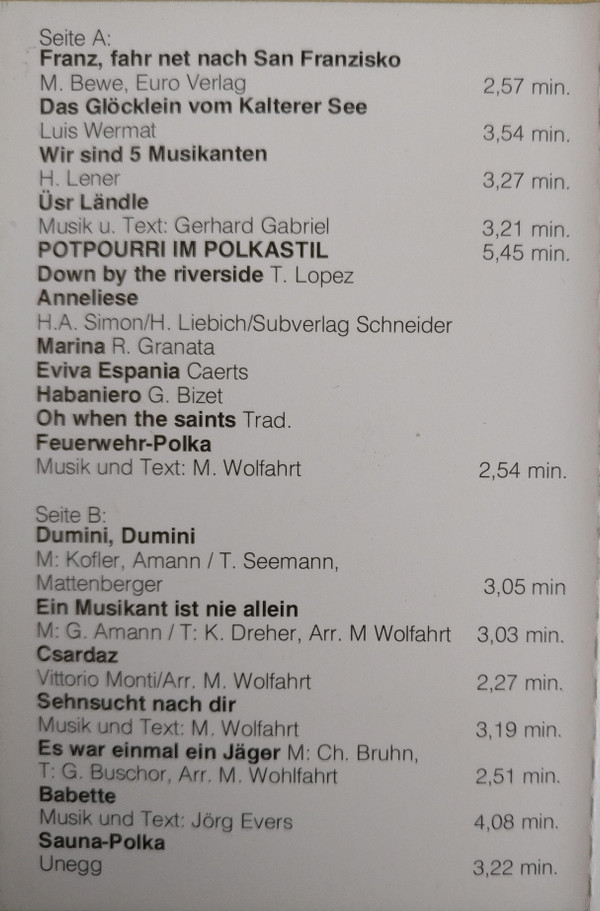 Seite A:
Franz, fahr net nach San Franzisko
M. Bewe, Euro Verlag 2,57 min.
Das Glöcklein vom Kalterer See
Luis Wermat 3,54 min.
Wir sind 5 Musikanten
H. Lener 3,27 min.
Üsr Ländle
Musik u. Text: Gerhard Gabriel 3,21 min.
POTPOURRI IM POLKASTIL 5,45 min.
Down by the riverside T. Lopez
Anneliese
H.A. Simon/H. Liebich/Subverlag Schneider
Marina R. Granata
Eviva Espania Caerts
Habaniero G. Bizet
Oh when the saints Trad.
Feuerwehr-Polka
Musik und Text: M. Wolfahrt 2,54 min.

Seite B:
Dumini, Dumini
M: Kofler, Amann / T. Seemann, Mattenberger 3,05 min
Ein Musikant ist nie allein
M: G. Amann / T: K. Dreher, Arr. M Wolfahrt 3,03 min.
Csardaz
Vittorio Monti/Arr. M. Wolfahrt 2,27 min.
Sehnsucht nach dir
Musik und Text: M. Wolfahrt 3,19 min.
Es war einmal ein Jäger M: Ch. Bruhn, T: G. Buschor, Arr. M. Wohlfahrt 2,51 min.
Babette
Musik und Text: Jörg Evers 4,08 min.
Sauna-Polka
Unegg 3,22 min.